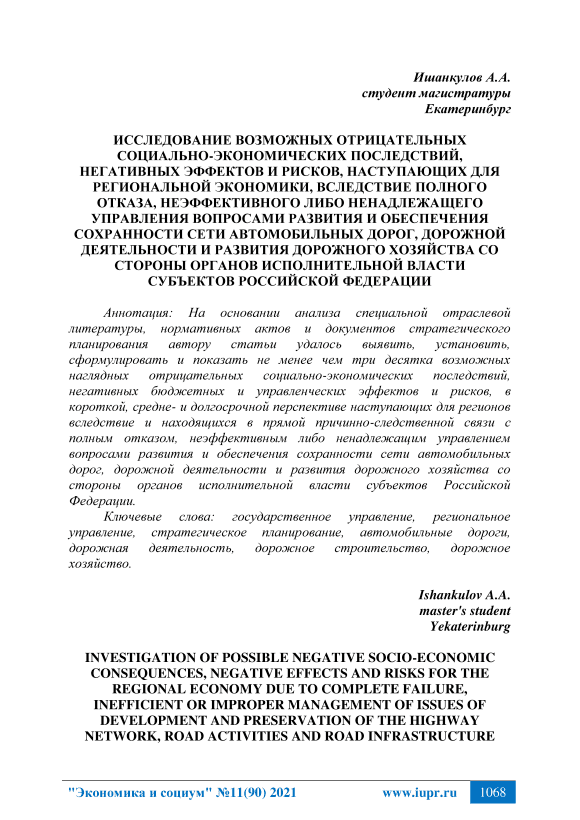 Ишанкулов А.А.
студент магистратуры
Екатеринбург

ИССЛЕДОВАНИЕ ВОЗМОЖНЫХ ОТРИЦАТЕЛЬНЫХ СОЦИАЛЬНО-ЭКОНОМИЧЕСКИХ ПОСЛЕДСТВИЙ, НЕГАТИВНЫХ ЭФФЕКТОВ И РИСКОВ, НАСТУПАЮЩИХ ДЛЯ РЕГИОНАЛЬНОЙ ЭКОНОМИКИ, ВСЛЕДСТВИЕ ПОЛНОГО ОТКАЗА, НЕЭФФЕКТИВНОГО ЛИБО НЕНАДЛЕЖАЩЕГО УПРАВЛЕНИЯ ВОПРОСАМИ РАЗВИТИЯ И ОБЕСПЕЧЕНИЯ СОХРАННОСТИ СЕТИ АВТОМОБИЛЬНЫХ ДОРОГ, ДОРОЖНОЙ ДЕЯТЕЛЬНОСТИ И РАЗВИТИЯ ДОРОЖНОГО ХОЗЯЙСТВА СО СТОРОНЫ ОРГАНОВ ИСПОЛНИТЕЛЬНОЙ ВЛАСТИ СУБЪЕКТОВ РОССИЙСКОЙ ФЕДЕРАЦИИ

Аннотация: На основании анализа специальной отраслевой литературы, нормативных актов и документов стратегического планирования автору статьи удалось выявить, установить, сформулировать и показать не менее чем три десятка возможных наглядных отрицательных социально-экономических последствий, негативных бюджетных и управленческих эффектов и рисков, в короткой, средне- и долгосрочной перспективе наступающих для регионов вследствие и находящихся в прямой причинно-следственной связи с полным отказом, неэффективным либо ненадлежащим управлением вопросами развития и обеспечения сохранности сети автомобильных дорог, дорожной деятельности и развития дорожного хозяйства со стороны органов исполнительной власти субъектов Российской Федерации.

Ключевые слова: государственное управление, региональное управление, стратегическое планирование, автомобильные дороги, дорожная деятельность, дорожное строительство, дорожное хозяйство.

Ishankulov A.A.
master's student
Yekaterinburg

INVESTIGATION OF POSSIBLE NEGATIVE SOCIO-ECONOMIC CONSEQUENCES, NEGATIVE EFFECTS AND RISKS FOR THE REGIONAL ECONOMY DUE TO COMPLETE FAILURE, INEFFICIENT OR IMPROPER MANAGEMENT OF ISSUES OF DEVELOPMENT AND PRESERVATION OF THE HIGHWAY NETWORK, ROAD ACTIVITIES AND ROAD INFRASTRUCTURE

"Экономика и социум" №11(90) 2021 www.iupr.ru 1068